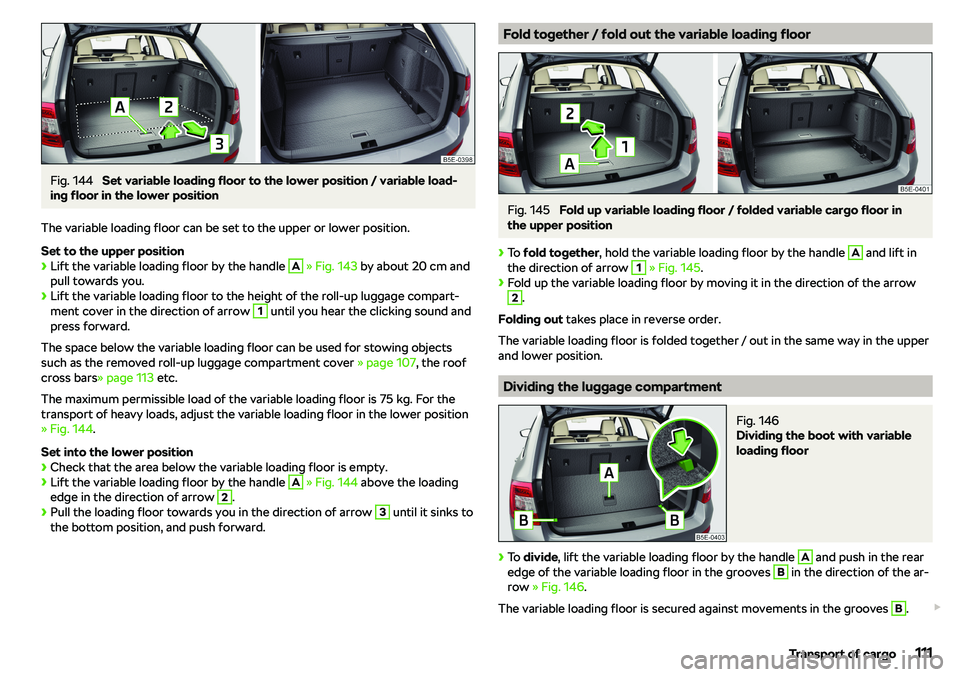 A
2
3
B5E-0398

Fig. 144 Set variable loading floor to the lower position / variable loading floor in the lower position

The variable loading floor can be set to the upper or lower position.

Set to the upper position
› Lift the variable loading floor by the handle A » Fig. 143 by about 20 cm and pull towards you.
› Lift the variable loading floor to the height of the roll-up luggage compartment cover in the direction of arrow 1 until you hear the clicking sound and press forward.

The space below the variable loading floor can be used for stowing objects such as the removed roll-up luggage compartment cover » page 107, the roof cross bars» page 113 etc.

The maximum permissible load of the variable loading floor is 75 kg. For the transport of heavy loads, adjust the variable loading floor in the lower position » Fig. 144.

Set into the lower position
› Check that the area below the variable loading floor is empty.
› Lift the variable loading floor by the handle A » Fig. 144 above the loading edge in the direction of arrow 2.
› Pull the loading floor towards you in the direction of arrow 3 until it sinks to the bottom position, and push forward.

Fold together / fold out the variable loading floor

2
1
A
B5E-0401

Fig. 145 Fold up variable loading floor / folded variable cargo floor in the upper position

› To fold together, hold the variable loading floor by the handle A and lift in the direction of arrow 1 » Fig. 145.
› Fold up the variable loading floor by moving it in the direction of the arrow 2.

Folding out takes place in reverse order.

The variable loading floor is folded together / out in the same way in the upper and lower position.

Dividing the luggage compartment

A
B
B
B5E-0403

Fig. 146
Dividing the boot with variable loading floor

› To divide, lift the variable loading floor by the handle A and push in the rear edge of the variable loading floor in the grooves B in the direction of the arrow » Fig. 146.

The variable loading floor is secured against movements in the grooves B.

Transport of cargo 111
carmanualsonline.info